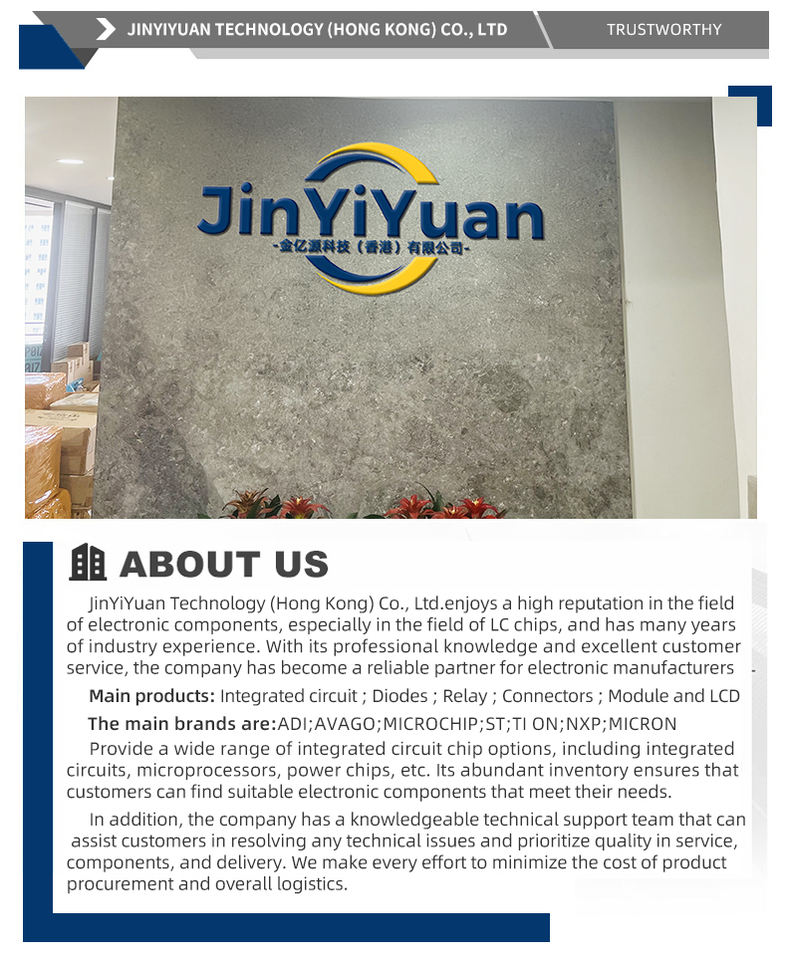 JINYIYUAN TECHNOLOGY (HONG KONG) CO., LTD

TRUSTWORTHY

JinYiYuan

-金亿源科技（香港）有限公司-

ABOUT US

JinYiYuan Technology (Hong Kong) Co., Ltd.enjoys a high reputation in the field of electronic components, especially in the field of LC chips, and has many years of industry experience. With its professional knowledge and excellent customer service, the company has become a reliable partner for electronic manufacturers

Main products: Integrated circuit ; Diodes ; Relay ; Connectors ; Module and LCD

The main brands are:ADI;AVAGO;MICROCHIP;ST;TI ON;NXP;MICRON

Provide a wide range of integrated circuit chip options, including integrated circuits, microprocessors, power chips, etc. Its abundant inventory ensures that customers can find suitable electronic components that meet their needs.

In addition, the company has a knowledgeable technical support team that can assist customers in resolving any technical issues and prioritize quality in service, components, and delivery. We make every effort to minimize the cost of product procurement and overall logistics.